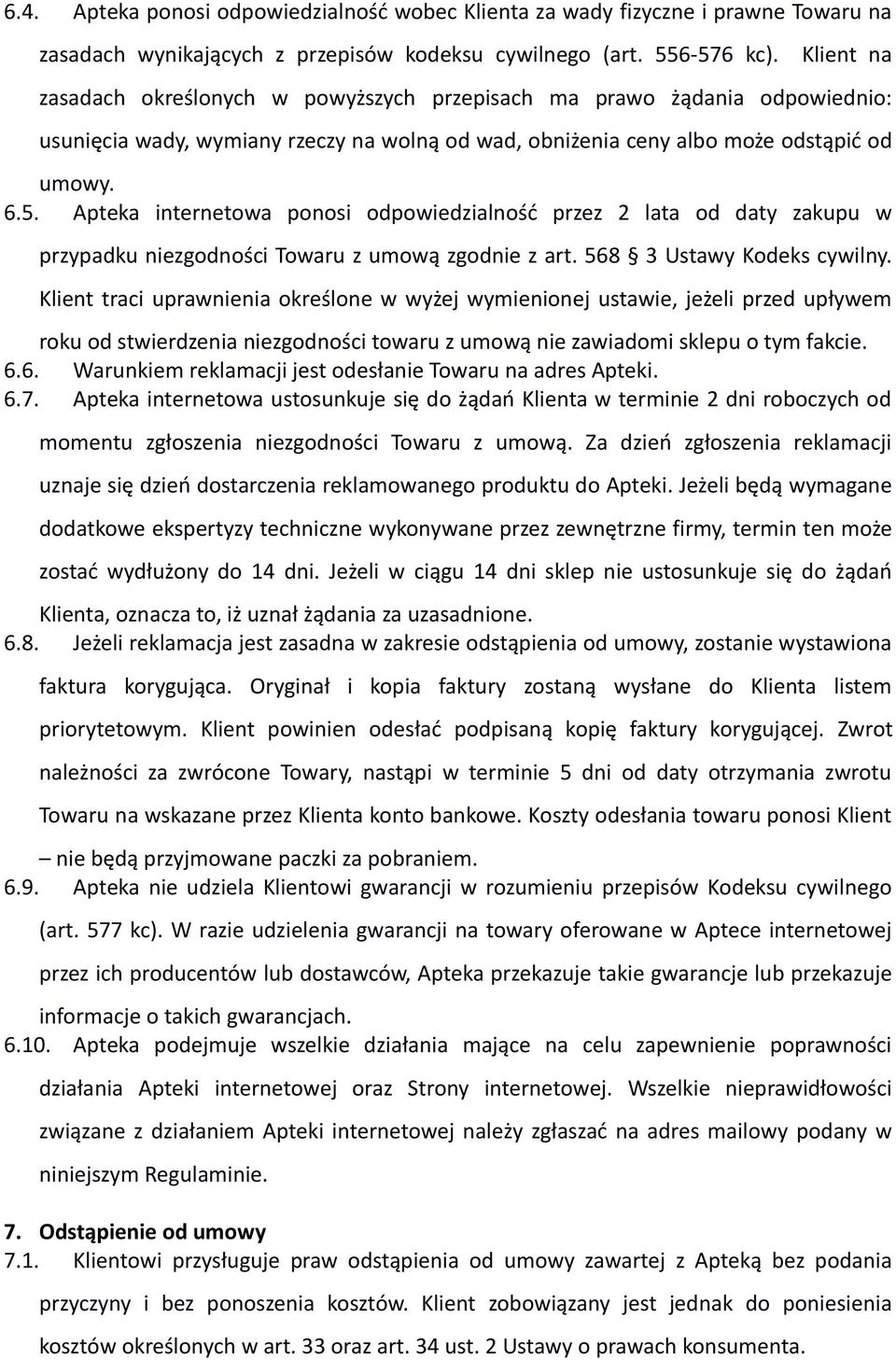 6.4. Apteka ponosi odpowiedzialność wobec Klienta za wady fizyczne i prawne Towaru na zasadach wynikających z przepisów kodeksu cywilnego (art. 556-576 kc). Klient na zasadach określonych w powyższych przepisach ma prawo żądania odpowiednio: usunięcia wady, wymiany rzeczy na wolną od wad, obniżenia ceny albo może odstąpić od umowy.

6.5. Apteka internetowa ponosi odpowiedzialność przez 2 lata od daty zakupu w przypadku niezgodności Towaru z umową zgodnie z art. 568 § 3 Ustawy Kodeks cywilny. Klient traci uprawnienia określone w wyżej wymienionej ustawie, jeżeli przed upływem roku od stwierdzenia niezgodności towaru z umową nie zawiadomi sklepu o tym fakcie.

6.6. Warunkiem reklamacji jest odesłanie Towaru na adres Apteki.

6.7. Apteka internetowa ustosunkuje się do żądań Klienta w terminie 2 dni roboczych od momentu zgłoszenia niezgodności Towaru z umową. Za dzień zgłoszenia reklamacji uznaje się dzień dostarczenia reklamowanego produktu do Apteki. Jeżeli będą wymagane dodatkowe ekspertyzy techniczne wykonywane przez zewnętrzne firmy, termin ten może zostać wydłużony do 14 dni. Jeżeli w ciągu 14 dni sklep nie ustosunkuje się do żądań Klienta, oznacza to, iż uznał żądania za uzasadnione.

6.8. Jeżeli reklamacja jest zasadna w zakresie odstąpienia od umowy, zostanie wystawiona faktura korygująca. Oryginał i kopia faktury zostaną wysłane do Klienta listem priorytetowym. Klient powinien odesłać podpisaną kopię faktury korygującej. Zwrot należności za zwrócone Towary, nastąpi w terminie 5 dni od daty otrzymania zwrotu Towaru na wskazane przez Klienta konto bankowe. Koszty odesłania towaru ponosi Klient – nie będą przyjmowane paczki za pobraniem.

6.9. Apteka nie udziela Klientowi gwarancji w rozumieniu przepisów Kodeksu cywilnego (art. 577 kc). W razie udzielenia gwarancji na towary oferowane w Aptece internetowej przez ich producentów lub dostawców, Apteka przekazuje takie gwarancje lub przekazuje informacje o takich gwarancjach.

6.10. Apteka podejmuje wszelkie działania mające na celu zapewnienie poprawności działania Apteki internetowej oraz Strony internetowej. Wszelkie nieprawidłowości związane z działaniem Apteki internetowej należy zgłaszać na adres mailowy podany w niniejszym Regulaminie.

7. Odstąpienie od umowy

7.1. Klientowi przysługuje praw odstąpienia od umowy zawartej z Apteką bez podania przyczyny i bez ponoszenia kosztów. Klient zobowiązany jest jednak do poniesienia kosztów określonych w art. 33 oraz art. 34 ust. 2 Ustawy o prawach konsumenta.